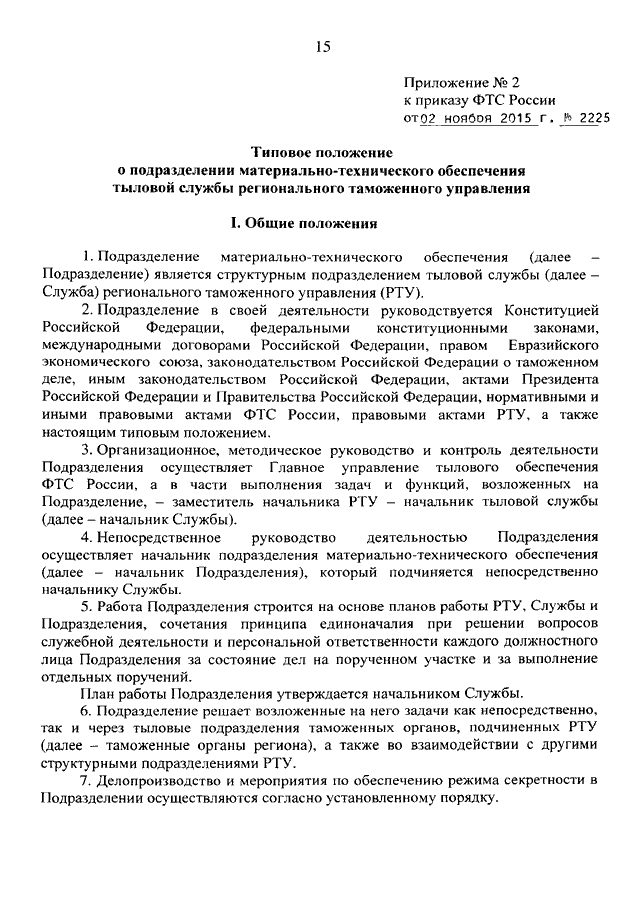 15

Приложение № 2
к приказу ФТС России
от 02 ноября 2015 г. № 2225

Типовое положение
о подразделении материально-технического обеспечения
тыловой службы регионального таможенного управления

I. Общие положения

1. Подразделение материально-технического обеспечения (далее – Подразделение) является структурным подразделением тыловой службы (далее – Служба) регионального таможенного управления (РТУ).

2. Подразделение в своей деятельности руководствуется Конституцией Российской Федерации, федеральными конституционными законами, международными договорами Российской Федерации, правом Евразийского экономического союза, законодательством Российской Федерации о таможенном деле, иным законодательством Российской Федерации, актами Президента Российской Федерации и Правительства Российской Федерации, нормативными и иными правовыми актами ФТС России, правовыми актами РТУ, а также настоящим типовым положением.

3. Организационное, методическое руководство и контроль деятельности Подразделения осуществляет Главное управление тылового обеспечения ФТС России, а в части выполнения задач и функций, возложенных на Подразделение, – заместитель начальника РТУ – начальник тыловой службы (далее – начальник Службы).

4. Непосредственное руководство деятельностью Подразделения осуществляет начальник подразделения материально-технического обеспечения (далее – начальник Подразделения), который подчиняется непосредственно начальнику Службы.

5. Работа Подразделения строится на основе планов работы РТУ, Службы и Подразделения, сочетания принципа единоначалия при решении вопросов служебной деятельности и персональной ответственности каждого должностного лица Подразделения за состояние дел на порученном участке и за выполнение отдельных поручений.

План работы Подразделения утверждается начальником Службы.

6. Подразделение решает возложенные на него задачи как непосредственно, так и через тыловые подразделения таможенных органов, подчиненных РТУ (далее – таможенные органы региона), а также во взаимодействии с другими структурными подразделениями РТУ.

7. Делопроизводство и мероприятия по обеспечению режима секретности в Подразделении осуществляются согласно установленному порядку.